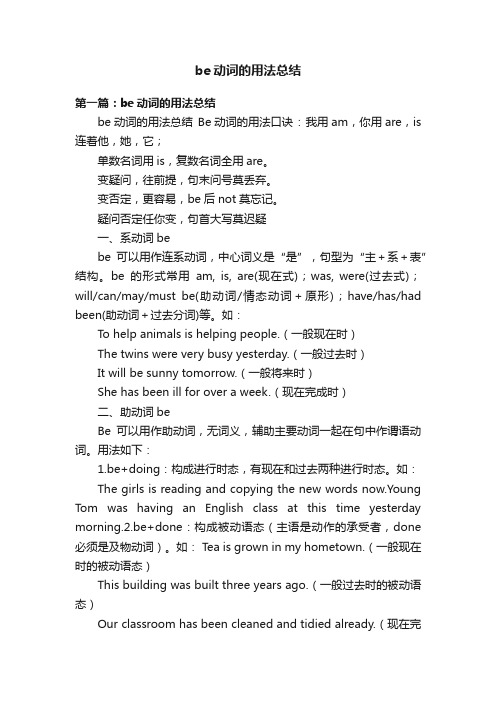 be 动词的用法总结

第一篇：be 动词的用法总结

be 动词的用法总结 Be 动词的用法口诀：我用 am，你用 are，is 连着他，她，它；

单数名词用 is，复数名词全用 are。

变疑问，往前提，句末问号莫丢弃。

变否定，更容易，be 后 not 莫忘记。

疑问否定任你变，句首大写莫迟疑

一、系动词 be

be 可以用作连系动词，中心词义是“是”，句型为“主＋系＋表”结构。be 的形式常用 am, is, are(现在式)；was, were(过去式)；will/can/may/must be(助动词/情态动词＋原形)；have/has/had been(助动词＋过去分词)等。如：

To help animals is helping people.（一般现在时）

The twins were very busy yesterday.（一般过去时）

It will be sunny tomorrow.（一般将来时）

She has been ill for over a week.（现在完成时）

二、助动词 be

Be 可以用作助动词，无词义，辅助主要动词一起在句中作谓语动词。用法如下：

1.be+doing：构成进行时态，有现在和过去两种进行时态。如：

The girls is reading and copying the new words now.Young Tom was having an English class at this time yesterday morning.2.be+done：构成被动语态（主语是动作的承受者，done 必须是及物动词）。如： Tea is grown in my hometown.（一般现在时的被动语态）

This building was built three years ago.（一般过去时的被动语态）

Our classroom has been cleaned and tidied already.（现在完